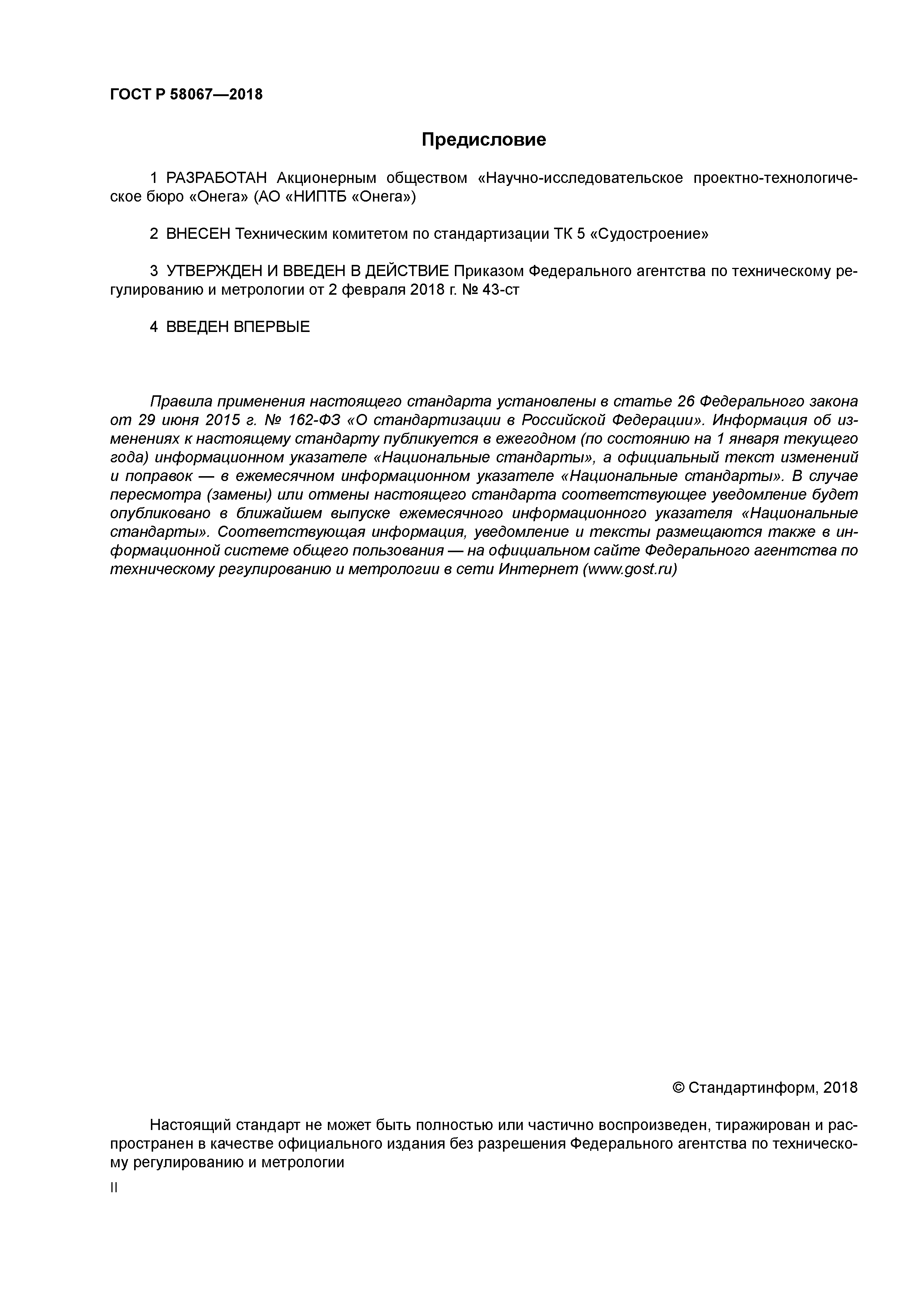 ГОСТ Р 58067—2018

Предисловие

1 РАЗРАБОТАН Акционерным обществом «Научно-исследовательское проектно-технологическое бюро «Онега» (АО «НИПТБ «Онега»)

2 ВНЕСЕН Техническим комитетом по стандартизации ТК 5 «Судостроение»

3 УТВЕРЖДЕН И ВВЕДЕН В ДЕЙСТВИЕ Приказом Федерального агентства по техническому регулированию и метрологии от 2 февраля 2018 г. № 43-ст

4 ВВЕДЕН ВПЕРВЫЕ

Правила применения настоящего стандарта установлены в статье 26 Федерального закона от 29 июня 2015 г. № 162-ФЗ «О стандартизации в Российской Федерации». Информация об изменениях к настоящему стандарту публикуется в ежегодном (по состоянию на 1 января текущего года) информационном указателе «Национальные стандарты», а официальный текст изменений и поправок — в ежемесячном информационном указателе «Национальные стандарты». В случае пересмотра (замены) или отмены настоящего стандарта соответствующее уведомление будет опубликовано в ближайшем выпуске ежемесячного информационного указателя «Национальные стандарты». Соответствующая информация, уведомление и тексты размещаются также в информационной системе общего пользования — на официальном сайте Федерального агентства по техническому регулированию и метрологии в сети Интернет (www.gost.ru)

© Стандартинформ, 2018

Настоящий стандарт не может быть полностью или частично воспроизведен, тиражирован и распространен в качестве официального издания без разрешения Федерального агентства по техническому регулированию и метрологии

II